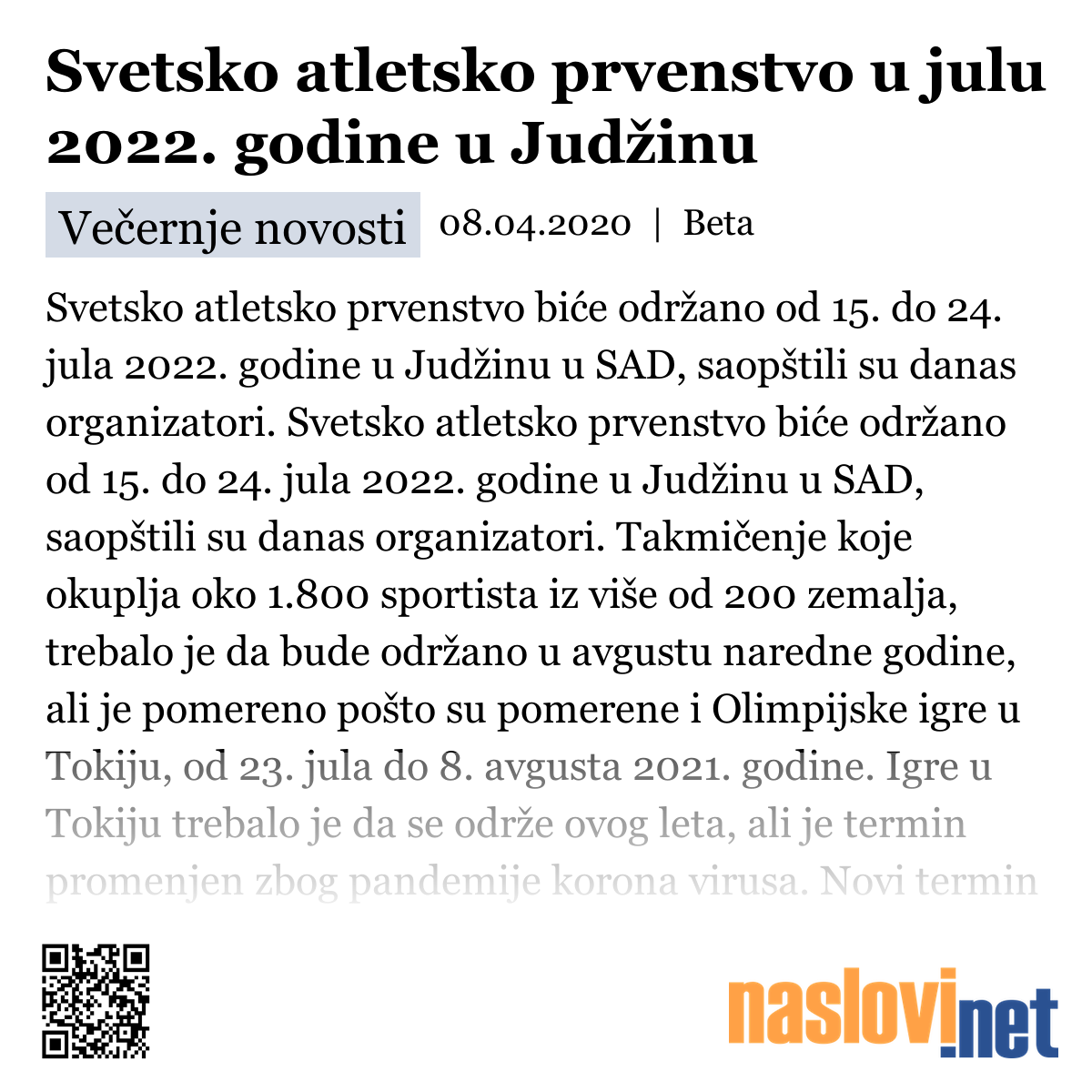 Svetsko atletsko prvenstvo u julu 2022. godine u Judžinu

Večernje novosti 08.04.2020 | Beta

Svetsko atletsko prvenstvo biće održano od 15. do 24. jula 2022. godine u Judžinu u SAD, saopštili su danas organizatori. Svetsko atletsko prvenstvo biće održano od 15. do 24. jula 2022. godine u Judžinu u SAD, saopštili su danas organizatori. Takmičenje koje okuplja oko 1.800 sportista iz više od 200 zemalja, trebalo je da bude održano u avgustu naredne godine, ali je pomereno pošto su pomerene i Olimpijske igre u Tokiju, od 23. jula do 8. avgusta 2021. godine. Igre u Tokiju trebalo je da se održe ovog leta, ali je termin promenjen zbog pandemije korona virusa. Novi termin

naslovi.net